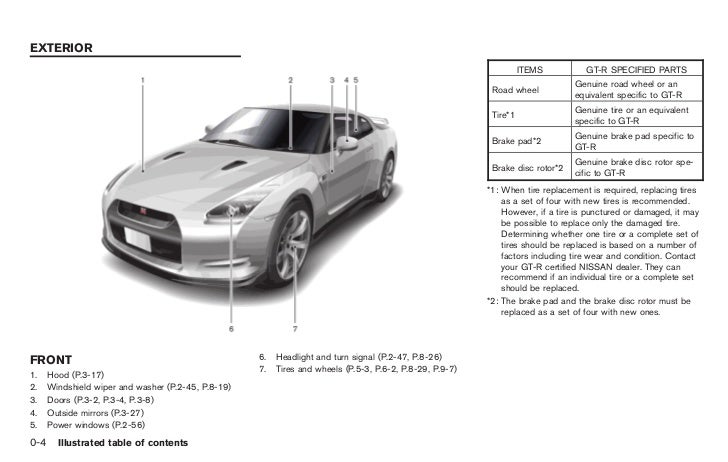 EXTERIOR

1
2
3
4
5
6
7

FRONT
1. Hood (P.3-17)
2. Windshield wiper and washer (P.2-45, P.8-19)
3. Doors (P.3-2, P.3-4, P.3-8)
4. Outside mirrors (P.3-27)
5. Power windows (P.2-56)
6. Headlight and turn signal (P.2-47, P.8-26)
7. Tires and wheels (P.5-3, P.6-2, P.8-29, P.9-7)

| ITEMS | GT-R SPECIFIED PARTS |
|---|---|
| Road wheel | Genuine road wheel or an equivalent specific to GT-R |
| Tire*1 | Genuine tire or an equivalent specific to GT-R |
| Brake pad*2 | Genuine brake pad specific to GT-R |
| Brake disc rotor*2 | Genuine brake disc rotor specific to GT-R |

*1: When tire replacement is required, replacing tires as a set of four with new tires is recommended. However, if a tire is punctured or damaged, it may be possible to replace only the damaged tire. Determining whether one tire or a complete set of tires should be replaced is based on a number of factors including tire wear and condition. Contact your GT-R certified NISSAN dealer. They can recommend if an individual tire or a complete set should be replaced.
*2: The brake pad and the brake disc rotor must be replaced as a set of four with new ones.

0-4 Illustrated table of contents